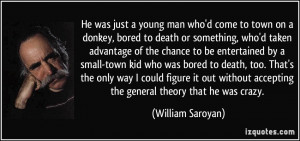 He was just a young man who'd come to town on a donkey, bored to death or something, who'd taken advantage of the chance to be entertained by a small-town kid who was bored to death, too. That's the only way I could figure it out without accepting the general theory that he was crazy.

(William Saroyan)

izquotes.com